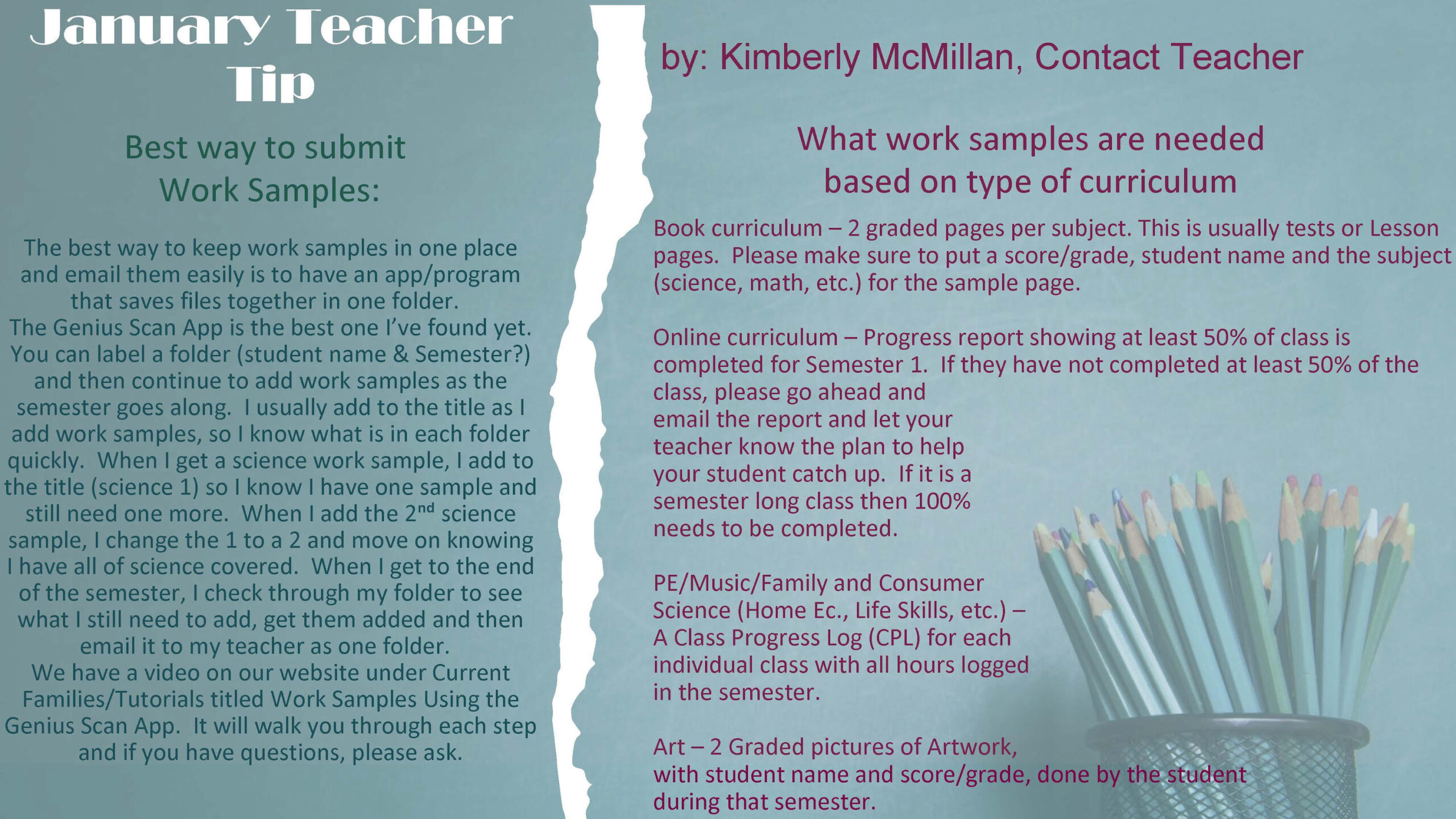 January Teacher Tip

Best way to submit Work Samples:

The best way to keep work samples in one place and email them easily is to have an app/program that saves files together in one folder.
The Genius Scan App is the best one I've found yet. You can label a folder (student name & Semester?) and then continue to add work samples as the semester goes along. I usually add to the title as I add work samples, so I know what is in each folder quickly. When I get a science work sample, I add to the title (science 1) so I know I have one sample and still need one more. When I add the 2$^{nd}$ science sample, I change the 1 to a 2 and move on knowing I have all of science covered. When I get to the end of the semester, I check through my folder to see what I still need to add, get them added and then email it to my teacher as one folder.
We have a video on our website under Current Families/Tutorials titled Work Samples Using the Genius Scan App. It will walk you through each step and if you have questions, please ask.

by: Kimberly McMillan, Contact Teacher

What work samples are needed based on type of curriculum

Book curriculum – 2 graded pages per subject. This is usually tests or Lesson pages. Please make sure to put a score/grade, student name and the subject (science, math, etc.) for the sample page.

Online curriculum – Progress report showing at least 50% of class is completed for Semester 1. If they have not completed at least 50% of the class, please go ahead and email the report and let your teacher know the plan to help your student catch up. If it is a semester long class then 100% needs to be completed.

PE/Music/Family and Consumer Science (Home Ec., Life Skills, etc.) – A Class Progress Log (CPL) for each individual class with all hours logged in the semester.

Art – 2 Graded pictures of Artwork, with student name and score/grade, done by the student during that semester.